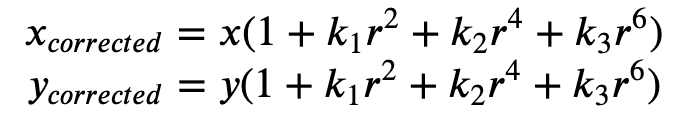 $x_{corrected} = x(1 + k_1r^2 + k_2r^4 + k_3r^6)$
$y_{corrected} = y(1 + k_1r^2 + k_2r^4 + k_3r^6)$